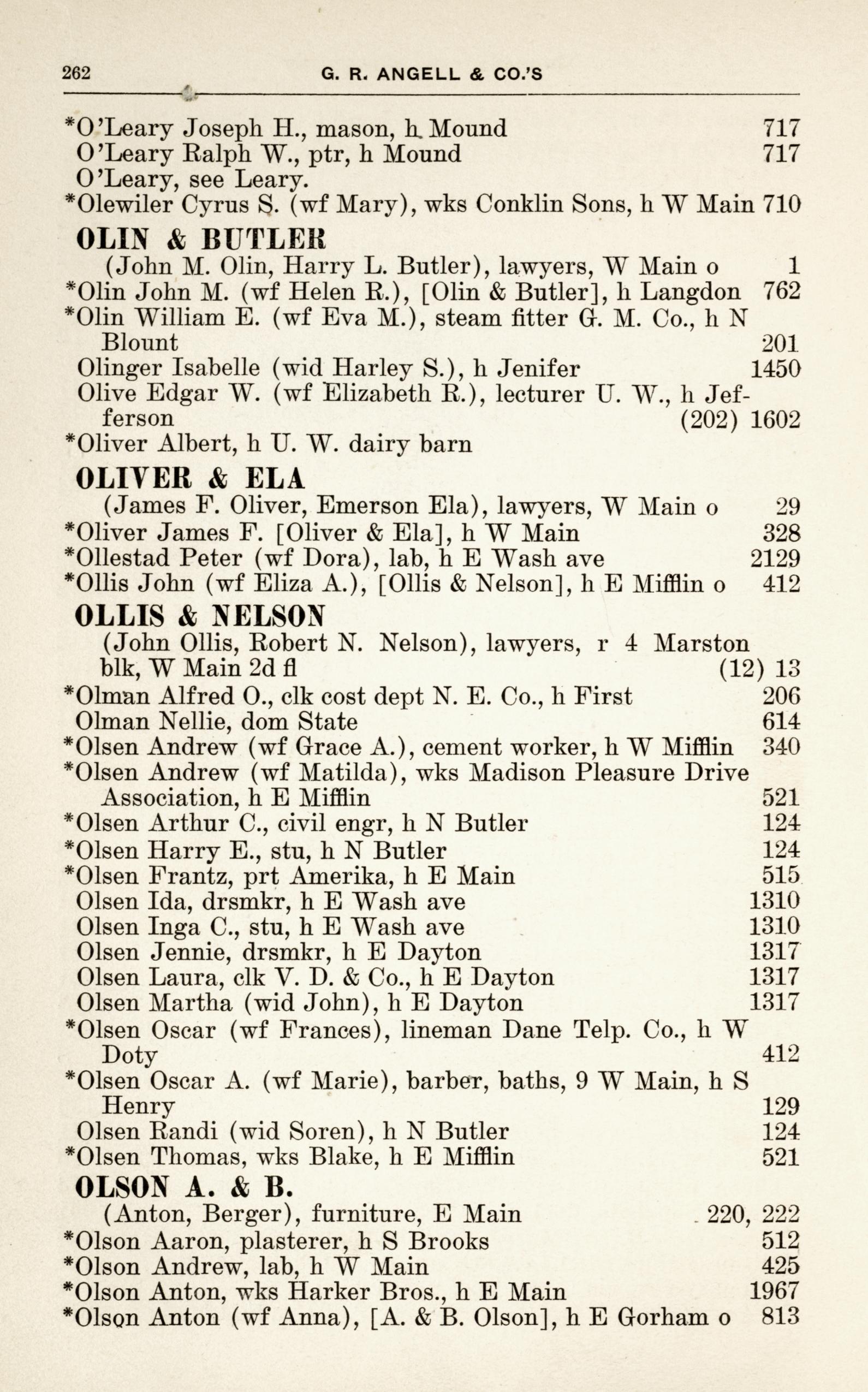 262 G. R. ANGELL & CO.'S

*O'Leary Joseph H., mason, h Mound 717
O'Leary Ralph W., ptr, h Mound 717
O'Leary, see Leary.
*Olewiler Cyrus S. (wf Mary), wks Conklin Sons, h W Main 710

OLIN & BUTLER
(John M. Olin, Harry L. Butler), lawyers, W Main o 1
*Olin John M. (wf Helen R.), [Olin & Butler], h Langdon 762
*Olin William E. (wf Eva M.), steam fitter G. M. Co., h N Blount 201
Olinger Isabelle (wid Harley S.), h Jenifer 1450
Olive Edgar W. (wf Elizabeth R.), lecturer U. W., h Jefferson (202) 1602
*Oliver Albert, h U. W. dairy barn

OLIVER & ELA
(James F. Oliver, Emerson Ela), lawyers, W Main o 29
*Oliver James F. [Oliver & Ela], h W Main 328
*Ollestad Peter (wf Dora), lab, h E Wash ave 2129
*Ollis John (wf Eliza A.), [Ollis & Nelson], h E Mifflin o 412

OLLIS & NELSON
(John Ollis, Robert N. Nelson), lawyers, r 4 Marston blk, W Main 2d fl (12) 13
*Olman Alfred O., clk cost dept N. E. Co., h First 206
Olman Nellie, dom State 614
*Olsen Andrew (wf Grace A.), cement worker, h W Mifflin 340
*Olsen Andrew (wf Matilda), wks Madison Pleasure Drive Association, h E Mifflin 521
*Olsen Arthur C., civil engr, h N Butler 124
*Olsen Harry E., stu, h N Butler 124
*Olsen Frantz, prt Amerika, h E Main 515
Olsen Ida, drsmkr, h E Wash ave 1310
Olsen Inga C., stu, h E Wash ave 1310
Olsen Jennie, drsmkr, h E Dayton 1317
Olsen Laura, clk V. D. & Co., h E Dayton 1317
Olsen Martha (wid John), h E Dayton 1317
*Olsen Oscar (wf Frances), lineman Dane Telp. Co., h W Doty 412
*Olsen Oscar A. (wf Marie), barber, baths, 9 W Main, h S Henry 129
Olsen Randi (wid Soren), h N Butler 124
*Olsen Thomas, wks Blake, h E Mifflin 521

OLSON A. & B.
(Anton, Berger), furniture, E Main 220, 222
*Olson Aaron, plasterer, h S Brooks 512
*Olson Andrew, lab, h W Main 425
*Olson Anton, wks Harker Bros., h E Main 1967
*Olson Anton (wf Anna), [A. & B. Olson], h E Gorham o 813